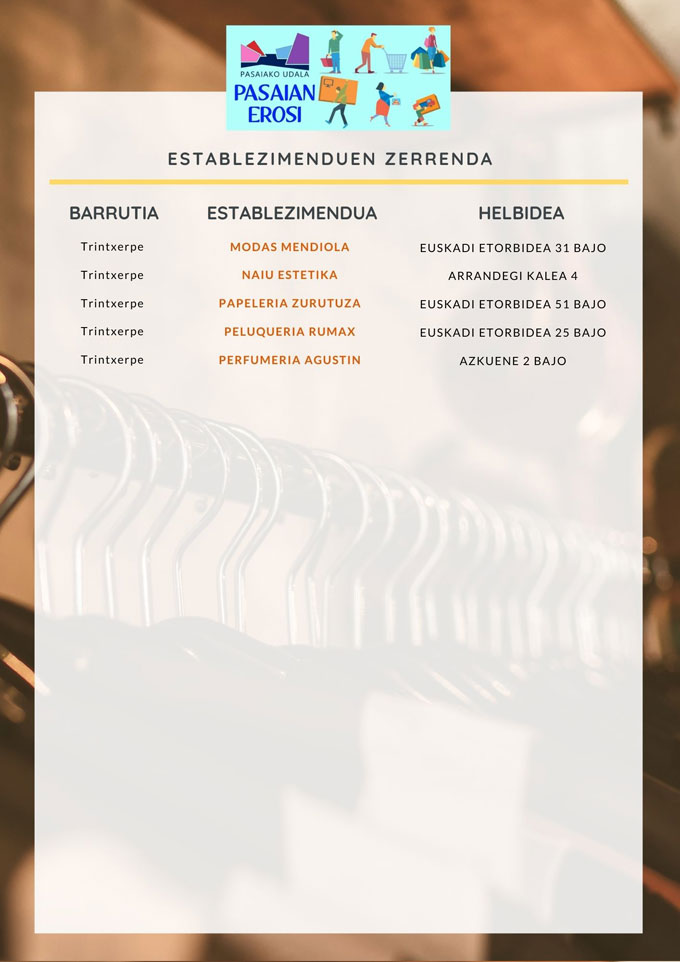 PASAIAKO UDALA
PASAIAN EROSI

ESTABLEZIMENDUEN ZERRENDA

| BARRUTIA | ESTABLEZIMENDUA | HELBIDEA |
|---|---|---|
| Trintxerpe | MODAS MENDIOLA | EUSKADI ETORBIDEA 31 BAJO |
| Trintxerpe | NAIU ESTETIKA | ARRANDEGI KALEA 4 |
| Trintxerpe | PAPELERIA ZURUTUZA | EUSKADI ETORBIDEA 51 BAJO |
| Trintxerpe | PELUQUERIA RUMAX | EUSKADI ETORBIDEA 25 BAJO |
| Trintxerpe | PERFUMERIA AGUSTIN | AZKUENE 2 BAJO |